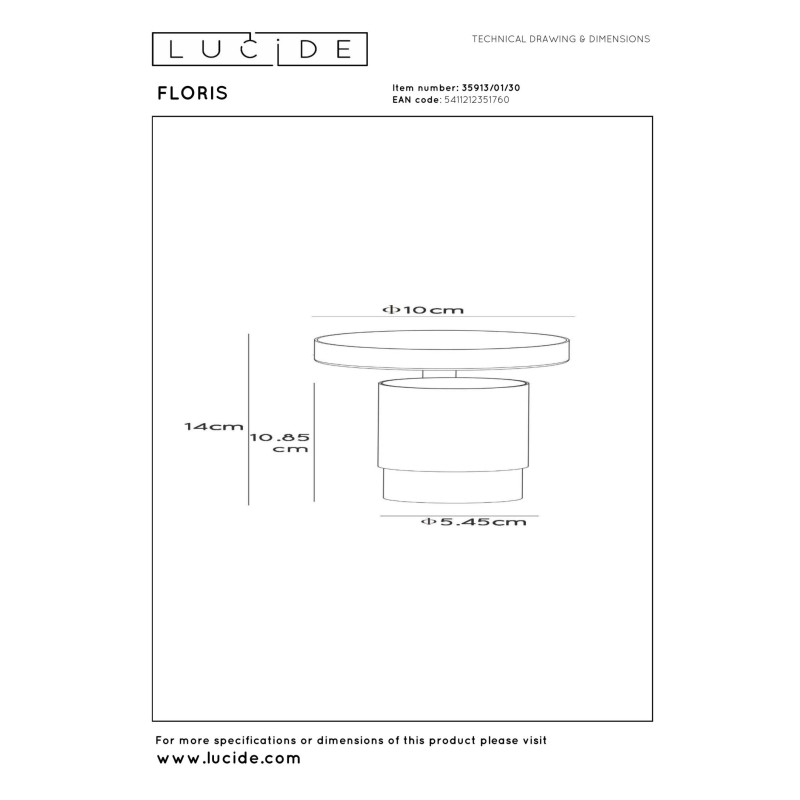 LUCIDE

TECHNICAL DRAWING & DIMENSIONS

FLORIS

Item number: 35913/01/30
EAN code: 5411212351760

Φ10cm

14cm

10.85 cm

Φ5.45cm

For more specifications or dimensions of this product please visit
www.lucide.com